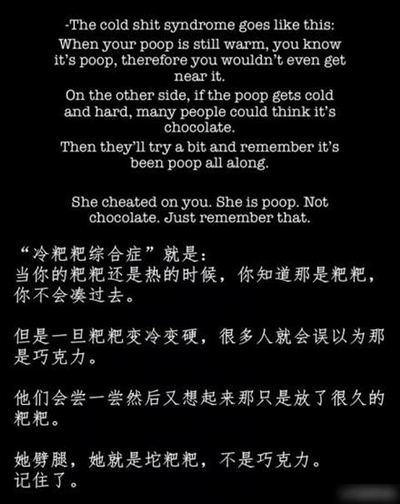 -The cold shit syndrome goes like this:

When your poop is still warm, you know it's poop, therefore you wouldn't even get near it.

On the other side, if the poop gets cold and hard, many people could think it's chocolate.

Then they'll try a bit and remember it's been poop all along.

She cheated on you. She is poop. Not chocolate. Just remember that.

“冷粑粑综合症”就是:
当你的粑粑还是热的时候，你知道那是粑粑，你不会凑过去。

但是一旦粑粑变冷变硬，很多人就会误以为那是巧克力。

他们会尝一尝然后又想起来那只是放了很久的粑粑。

她劈腿，她就是坨粑粑，不是巧克力。
记住了。